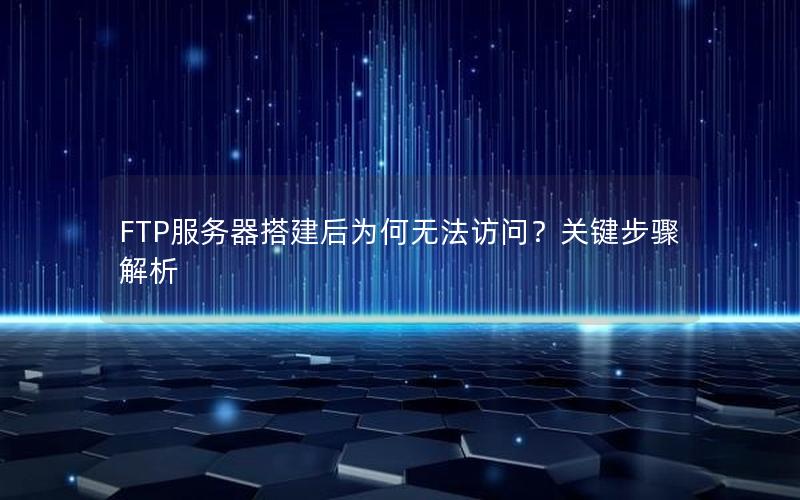 FTP服务器搭建后为何无法访问？关键步骤解析